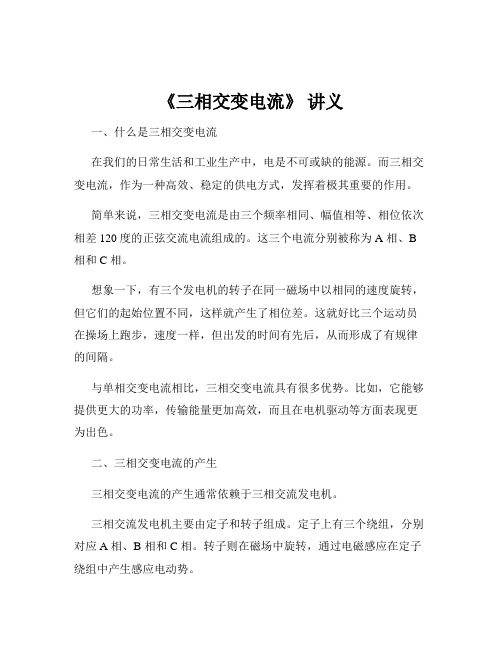 《三相交变电流》 讲义

一、什么是三相交变电流

在我们的日常生活和工业生产中，电是不可或缺的能源。而三相交变电流，作为一种高效、稳定的供电方式，发挥着极其重要的作用。

简单来说，三相交变电流是由三个频率相同、幅值相等、相位依次相差 120 度的正弦交流电流组成的。这三个电流分别被称为 A 相、B 相和 C 相。

想象一下，有三个发电机的转子在同一磁场中以相同的速度旋转，但它们的起始位置不同，这样就产生了相位差。这就好比三个运动员在操场上跑步，速度一样，但出发的时间有先后，从而形成了有规律的间隔。

与单相交变电流相比，三相交变电流具有很多优势。比如，它能够提供更大的功率，传输能量更加高效，而且在电机驱动等方面表现更为出色。

二、三相交变电流的产生

三相交变电流的产生通常依赖于三相交流发电机。

三相交流发电机主要由定子和转子组成。定子上有三个绕组，分别对应 A 相、B 相和 C 相。转子则在磁场中旋转，通过电磁感应在定子绕组中产生感应电动势。